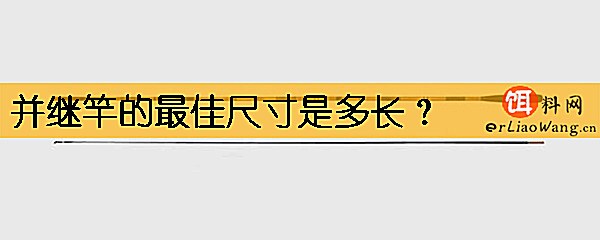 并继竿的最佳尺寸是多长？

饵料网
erLiaoWang.cn